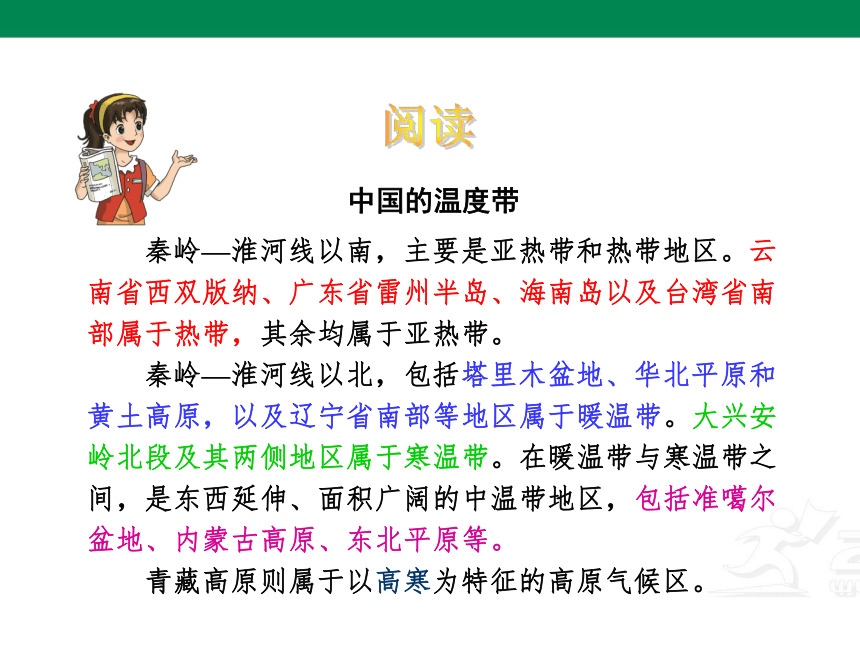 阅读

中国的温度带

秦岭—淮河线以南，主要是亚热带和热带地区。云南省西双版纳、广东省雷州半岛、海南岛以及台湾省南部属于热带，其余均属于亚热带。

秦岭—淮河线以北，包括塔里木盆地、华北平原和黄土高原，以及辽宁省南部等地区属于暖温带。大兴安岭北段及其两侧地区属于寒温带。在暖温带与寒温带之间，是东西延伸、面积广阔的中温带地区，包括准噶尔盆地、内蒙古高原、东北平原等。

青藏高原则属于以高寒为特征的高原气候区。